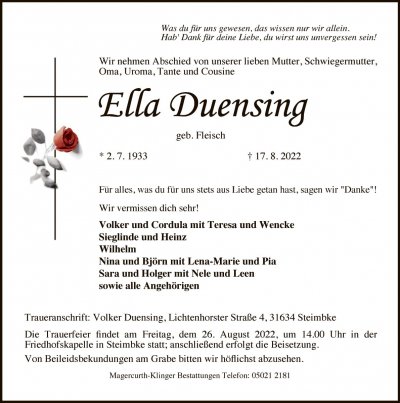 Was du für uns gewesen, das wissen nur wir allein.
Hab' Dank für deine Liebe, du wirst uns unvergessen sein!

Wir nehmen Abschied von unserer lieben Mutter, Schwiegermutter, Oma, Uroma, Tante und Cousine

Ella Duensing

geb. Fleisch

* 2. 7. 1933 † 17. 8. 2022

Für alles, was du für uns stets aus Liebe getan hast, sagen wir "Danke"!

Wir vermissen dich sehr!

Volker und Cordula mit Teresa und Wencke
Sieglinde und Heinz
Wilhelm
Nina und Björn mit Lena-Marie und Pia
Sara und Holger mit Nele und Leen
sowie alle Angehörigen

Traueranschrift: Volker Duensing, Lichtenhorster Straße 4, 31634 Steimbke

Die Trauerfeier findet am Freitag, dem 26. August 2022, um 14.00 Uhr in der Friedhofskapelle in Steimbke statt; anschließend erfolgt die Beisetzung.

Von Beileidsbekundungen am Grabe bitten wir höflichst abzusehen.

Magercurth-Klinger Bestattungen Telefon: 05021 2181